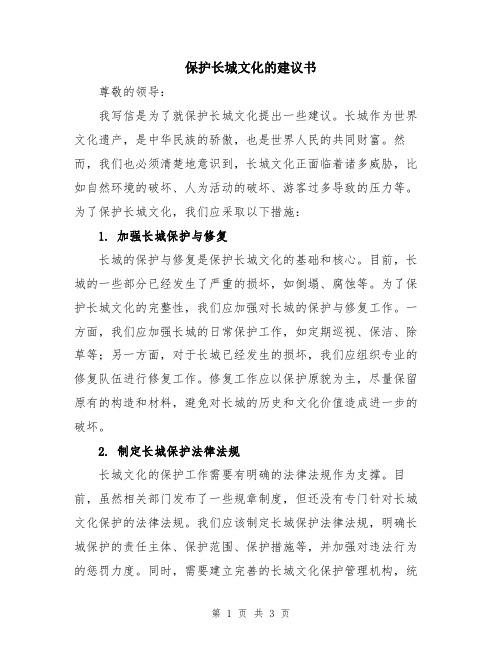 保护长城文化的建议书

尊敬的领导：

我写信是为了就保护长城文化提出一些建议。长城作为世界文化遗产，是中华民族的骄傲，也是世界人民的共同财富。然而，我们也必须清楚地意识到，长城文化正面临着诸多威胁，比如自然环境的破坏、人为活动的破坏、游客过多导致的压力等。为了保护长城文化，我们应采取以下措施：

1. 加强长城保护与修复

长城的保护与修复是保护长城文化的基础和核心。目前，长城的一些部分已经发生了严重的损坏，如倒塌、腐蚀等。为了保护长城文化的完整性，我们应加强对长城的保护与修复工作。一方面，我们应加强长城的日常保护工作，如定期巡视、保洁、除草等；另一方面，对于长城已经发生的损坏，我们应组织专业的修复队伍进行修复工作。修复工作应以保护原貌为主，尽量保留原有的构造和材料，避免对长城的历史和文化价值造成进一步的破坏。

2. 制定长城保护法律法规

长城文化的保护工作需要有明确的法律法规作为支撑。目前，虽然相关部门发布了一些规章制度，但还没有专门针对长城文化保护的法律法规。我们应该制定长城保护法律法规，明确长城保护的责任主体、保护范围、保护措施等，并加强对违法行为的惩罚力度。同时，需要建立完善的长城文化保护管理机构，统

第 1 页 共 3 页